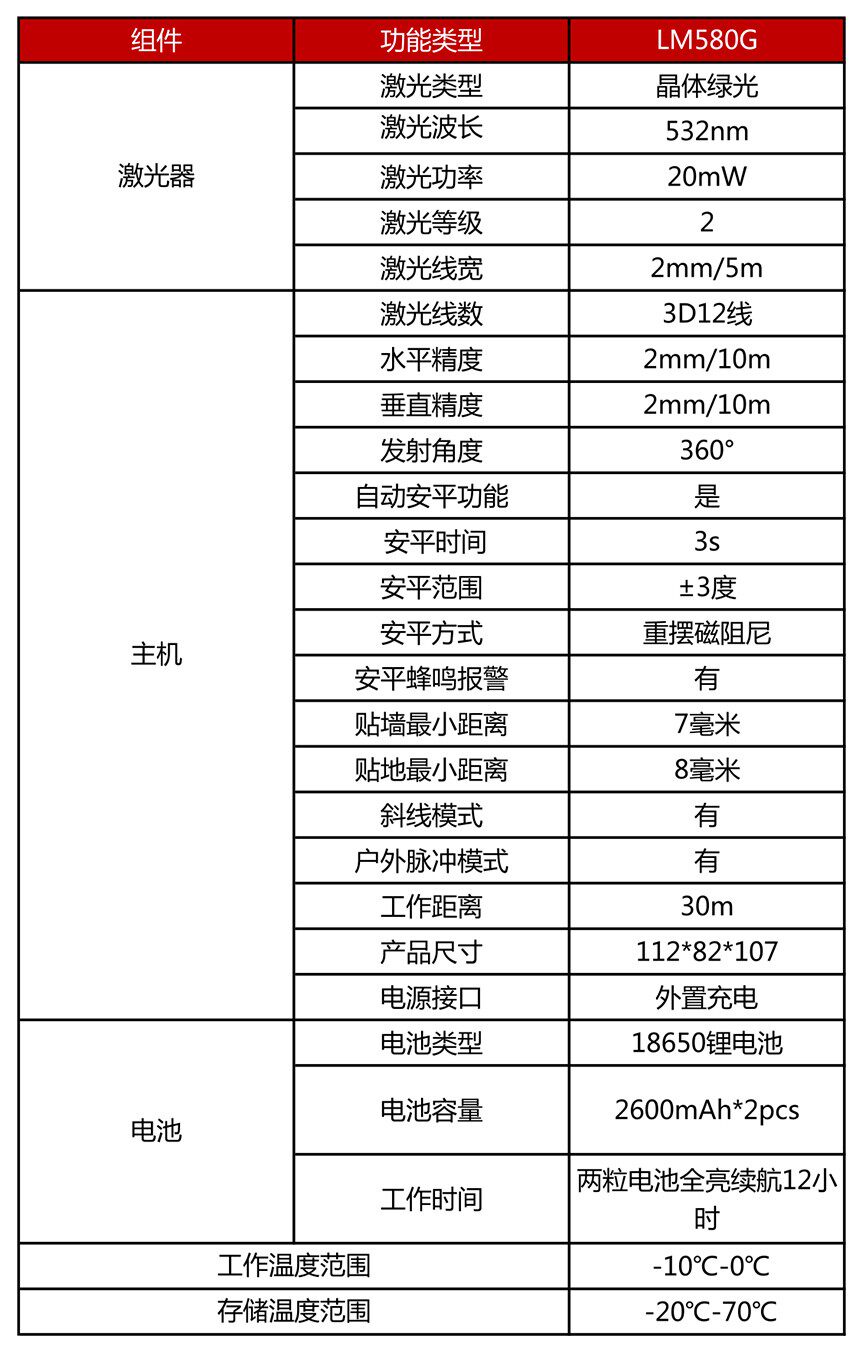 | 组件 | 功能类型 | LM580G |
|---|---|---|
| 激光器 | 激光类型 | 晶体绿光 |
|  | 激光波长 | 532nm |
|  | 激光功率 | 20mW |
|  | 激光等级 | 2 |
|  | 激光线宽 | 2mm/5m |
| 主机 | 激光线数 | 3D12线 |
|  | 水平精度 | 2mm/10m |
|  | 垂直精度 | 2mm/10m |
|  | 发射角度 | 360° |
|  | 自动安平功能 | 是 |
|  | 安平时间 | 3s |
|  | 安平范围 | ±3度 |
|  | 安平方式 | 重摆磁阻尼 |
|  | 安平蜂鸣报警 | 有 |
|  | 贴墙最小距离 | 7毫米 |
|  | 贴地最小距离 | 8毫米 |
|  | 斜线模式 | 有 |
|  | 户外脉冲模式 | 有 |
|  | 工作距离 | 30m |
|  | 产品尺寸 | 112*82*107 |
|  | 电源接口 | 外置充电 |
| 电池 | 电池类型 | 18650锂电池 |
|  | 电池容量 | 2600mAh*2pcs |
|  | 工作时间 | 两粒电池全亮续航12小时 |
| 工作温度范围 |  | -10℃-0℃ |
| 存储温度范围 |  | -20℃-70℃ |